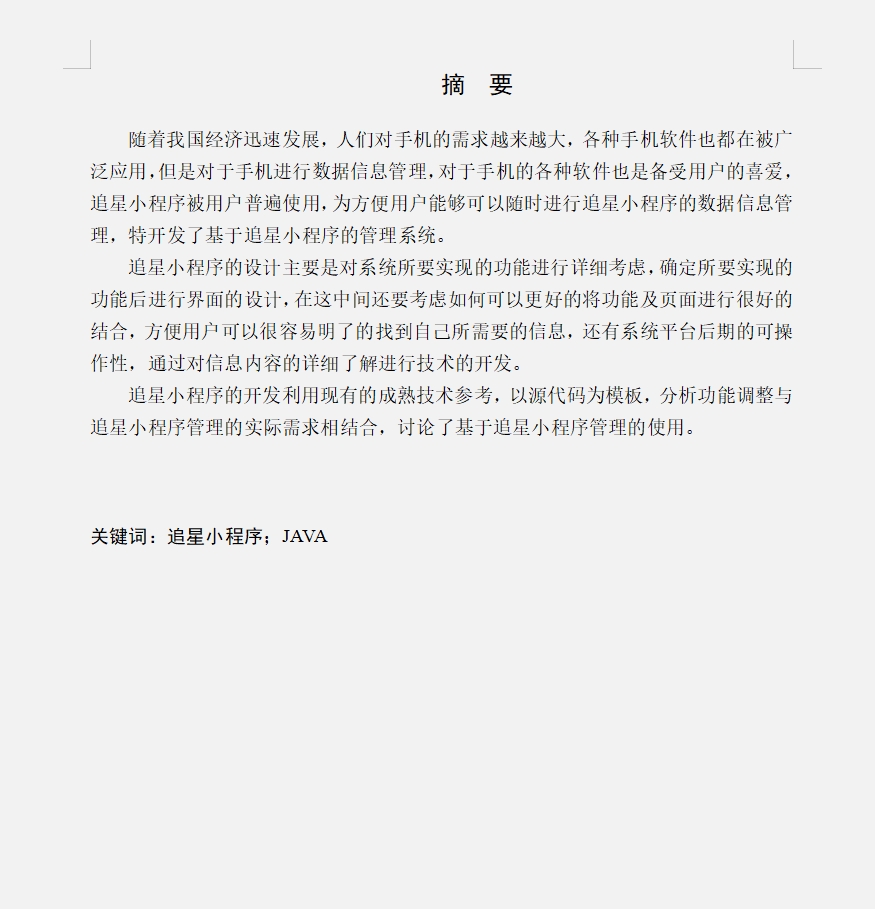 摘　要

随着我国经济迅速发展，人们对手机的需求越来越大，各种手机软件也都在被广泛应用，但是对于手机进行数据信息管理，对于手机的各种软件也是备受用户的喜爱，追星小程序被用户普遍使用，为方便用户能够可以随时进行追星小程序的数据信息管理，特开发了基于追星小程序的管理系统。

追星小程序的设计主要是对系统所要实现的功能进行详细考虑，确定所要实现的功能后进行界面的设计，在这中间还要考虑如何可以更好的将功能及页面进行很好的结合，方便用户可以很容易明了的找到自己所需要的信息，还有系统平台后期的可操作性，通过对信息内容的详细了解进行技术的开发。

追星小程序的开发利用现有的成熟技术参考，以源代码为模板，分析功能调整与追星小程序管理的实际需求相结合，讨论了基于追星小程序管理的使用。

关键词：追星小程序；JAVA